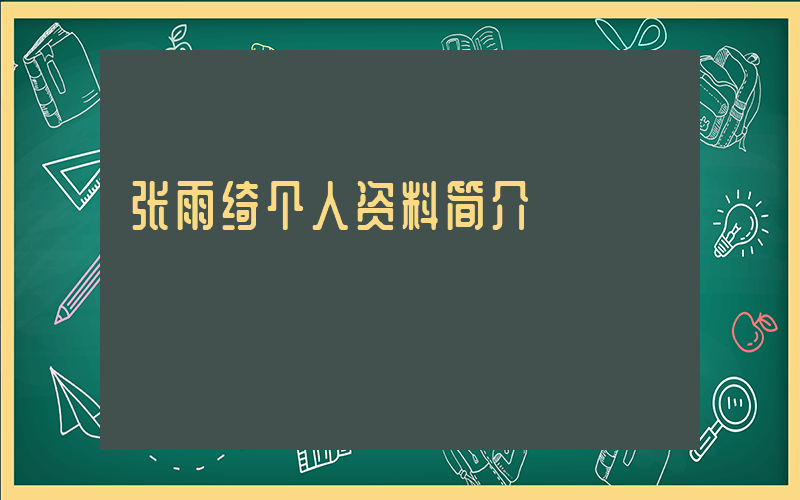 张雨绮个人资料简介